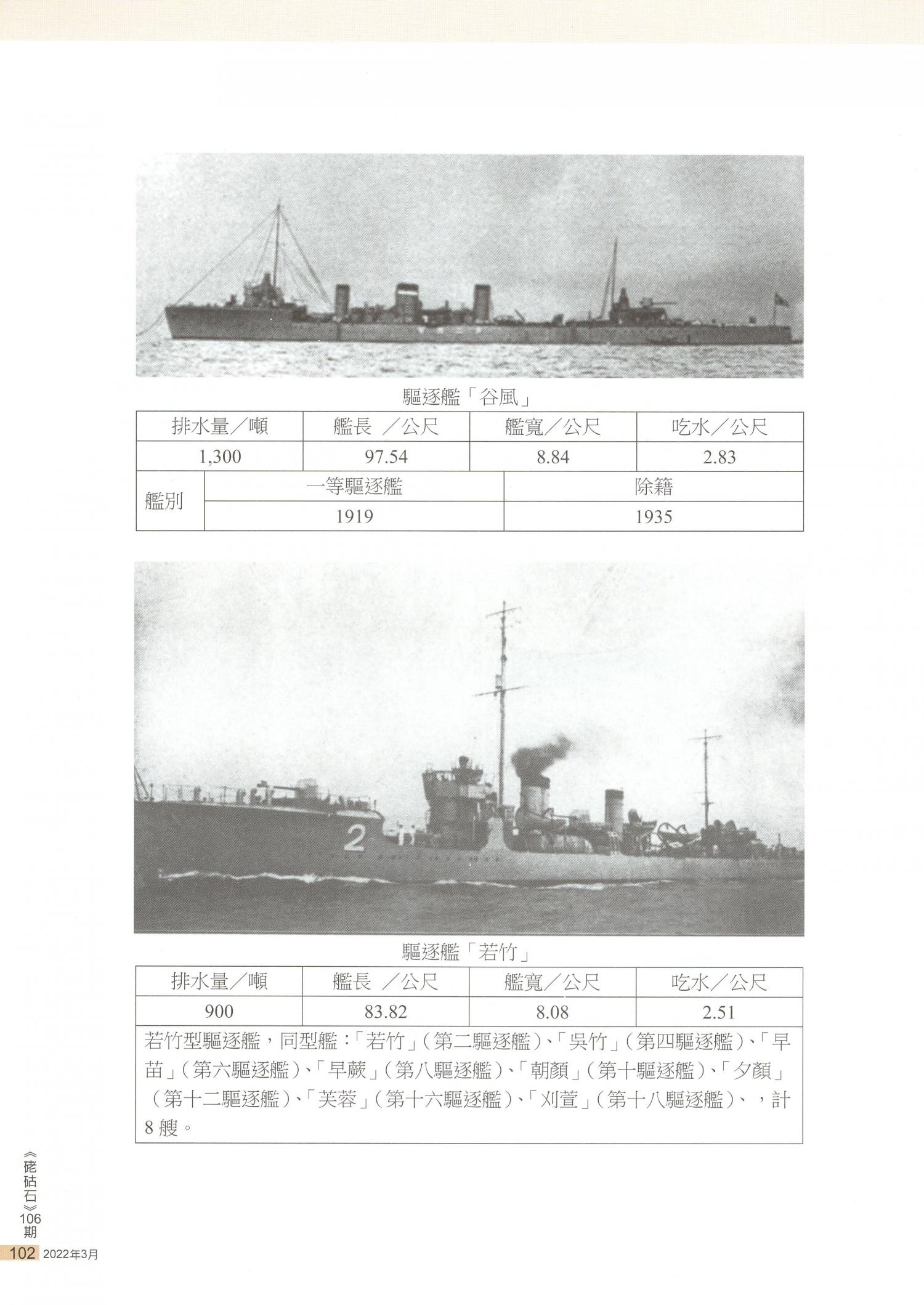 驅逐艦「谷風」

| 排水量／噸 | 艦長 ／公尺 | 艦寬／公尺 | 吃水／公尺 |
|---|---|---|---|
| 1,300 | 97.54 | 8.84 | 2.83 |

| 艦別 | 一等驅逐艦 | 除籍 |
|---|---|---|
| | 1919 | 1935 |

2

驅逐艦「若竹」

| 排水量／噸 | 艦長 ／公尺 | 艦寬／公尺 | 吃水／公尺 |
|---|---|---|---|
| 900 | 83.82 | 8.08 | 2.51 |

若竹型驅逐艦，同型艦：「若竹」（第二驅逐艦）、「吳竹」（第四驅逐艦）、「早苗」（第六驅逐艦）、「早蕨」（第八驅逐艦）、「朝顏」（第十驅逐艦）、「夕顏」（第十二驅逐艦）、「芙蓉」（第十六驅逐艦）、「刈萱」（第十八驅逐艦）、，計8艘。

《硓𥑮石》106期

102 2022年3月